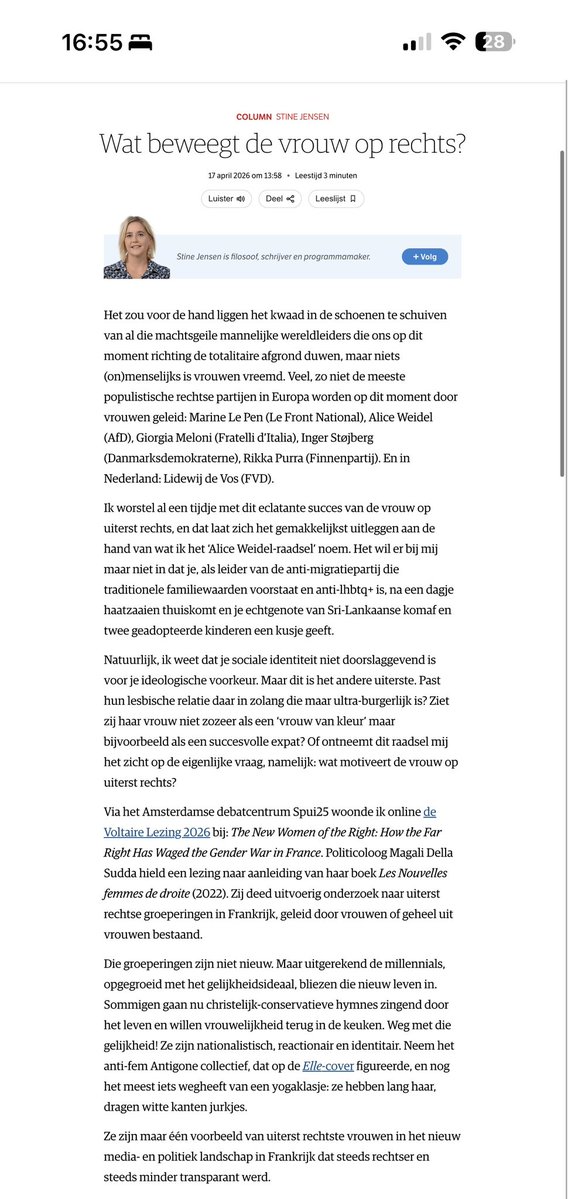 16:55

28

COLUMN STINE JENSEN

Wat beweegt de vrouw op rechts?

17 april 2026 om 13:58 • Leestijd 3 minuten

Luister Deel Leeslijst

Stine Jensen is filosoof, schrijver en programmamaker.

+ Volg

Het zou voor de hand liggen het kwaad in de schoenen te schuiven van al die machtsgeile mannelijke wereldleiders die ons op dit moment richting de totalitaire afgrond duwen, maar niets (on)menselijks is vrouwen vreemd. Veel, zo niet de meeste populistische rechtse partijen in Europa worden op dit moment door vrouwen geleid: Marine Le Pen (Le Front National), Alice Weidel (AfD), Giorgia Meloni (Fratelli d'Italia), Inger Støjberg (Danmarksdemokraterne), Rikka Purra (Finnenpartij). En in Nederland: Lidewij de Vos (FVD).

Ik worstel al een tijdje met dit eclatante succes van de vrouw op uiterst rechts, en dat laat zich het gemakkelijkst uitleggen aan de hand van wat ik het 'Alice Weidel-raadsel' noem. Het wil er bij mij maar niet in dat je, als leider van de anti-migratiepartij die traditionele familiewaarden voorstaat en anti-lhbtq+ is, na een dagje haatzaaien thuiskomt en je echtgenote van Sri-Lankaanse komaf en twee geadopteerde kinderen een kusje geeft.

Natuurlijk, ik weet dat je sociale identiteit niet doorslaggevend is voor je ideologische voorkeur. Maar dit is het andere uiterste. Past hun lesbische relatie daar in zolang die maar ultra-burgerlijk is? Ziet zij haar vrouw niet zozeer als een 'vrouw van kleur' maar bijvoorbeeld als een succesvolle expat? Of ontneemt dit raadsel mij het zicht op de eigenlijke vraag, namelijk: wat motiveert de vrouw op uiterst rechts?

Via het Amsterdamse debatcentrum Spui25 woonde ik online de Voltaire Lezing 2026 bij: The New Women of the Right: How the Far Right Has Waged the Gender War in France. Politicoloog Magali Della Sudda hield een lezing naar aanleiding van haar boek Les Nouvelles femmes de droite (2022). Zij deed uitvoerig onderzoek naar uiterst rechtse groeperingen in Frankrijk, geleid door vrouwen of geheel uit vrouwen bestaand.

Die groeperingen zijn niet nieuw. Maar uitgerekend de millennials, opgegroeid met het gelijkheidsideaal, bliezen die nieuw leven in. Sommigen gaan nu christelijk-conservatieve hymnes zingend door het leven en willen vrouwelijkheid terug in de keuken. Weg met die gelijkheid! Ze zijn nationalistisch, reactionair en identitair. Neem het anti-fem Antigone collectief, dat op de Elle-cover figureerde, en nog het meest iets wegheeft van een yogaklasje: ze hebben lang haar, dragen witte kanten jurkjes.

Ze zijn maar één voorbeeld van uiterst rechtste vrouwen in het nieuw media- en politiek landschap in Frankrijk dat steeds rechtser en steeds minder transparant werd.